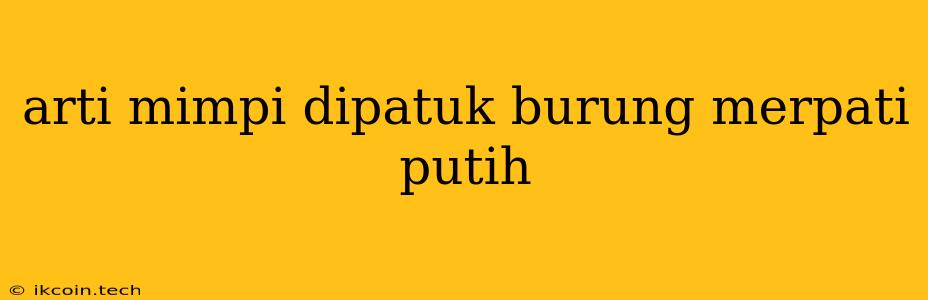 arti mimpi dipatuk burung merpati putih

© ikcoin.tech